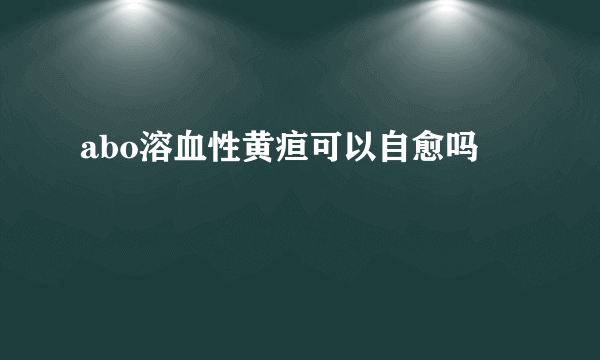 abo溶血性黄疸可以自愈吗